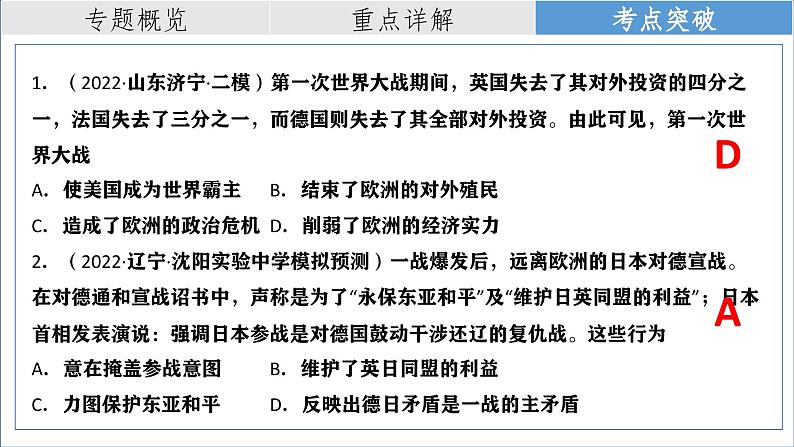 专题概览　重点详解　考点突破

1. （2022·山东济宁·二模）第一次世界大战期间，英国失去了其对外投资的四分之一，法国失去了三分之一，而德国则失去了其全部对外投资。由此可见，第一次世界大战

D

A. 使美国成为世界霸主　B. 结束了欧洲的对外殖民
C. 造成了欧洲的政治危机　D. 削弱了欧洲的经济实力

2. （2022·辽宁·沈阳实验中学模拟预测）一战爆发后，远离欧洲的日本对德宣战。在对德通和宣战诏书中，声称是为了“永保东亚和平”及“维护日英同盟的利益”；日本首相发表演说：强调日本参战是对德国鼓动干涉还辽的复仇战。这些行为

A

A. 意在掩盖参战意图　B. 维护了英日同盟的利益
C. 力图保护东亚和平　D. 反映出德日矛盾是一战的主矛盾